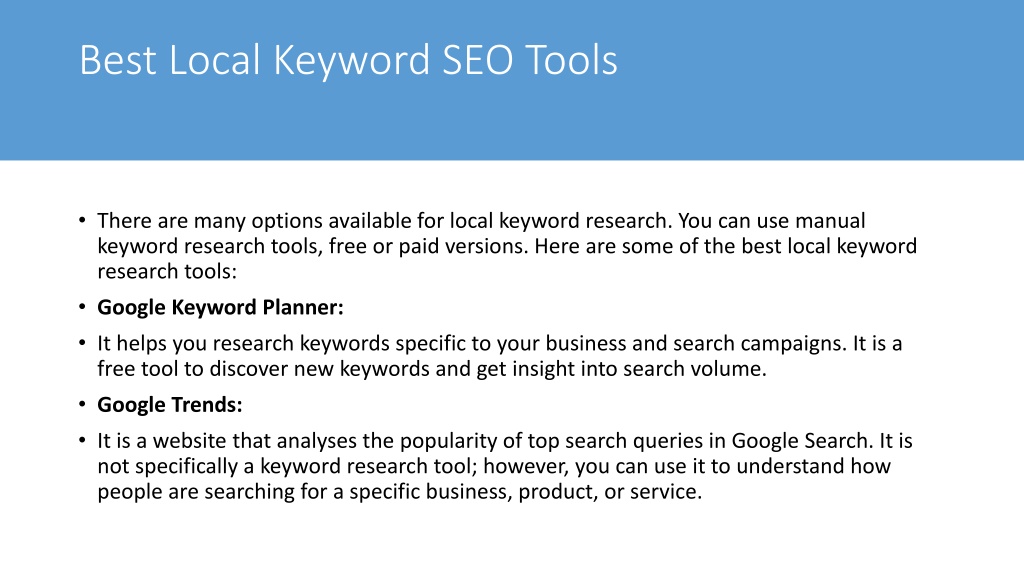 Best Local Keyword SEO Tools

• There are many options available for local keyword research. You can use manual keyword research tools, free or paid versions. Here are some of the best local keyword research tools:

• Google Keyword Planner:

• It helps you research keywords specific to your business and search campaigns. It is a free tool to discover new keywords and get insight into search volume.

• Google Trends:

• It is a website that analyses the popularity of top search queries in Google Search. It is not specifically a keyword research tool; however, you can use it to understand how people are searching for a specific business, product, or service.